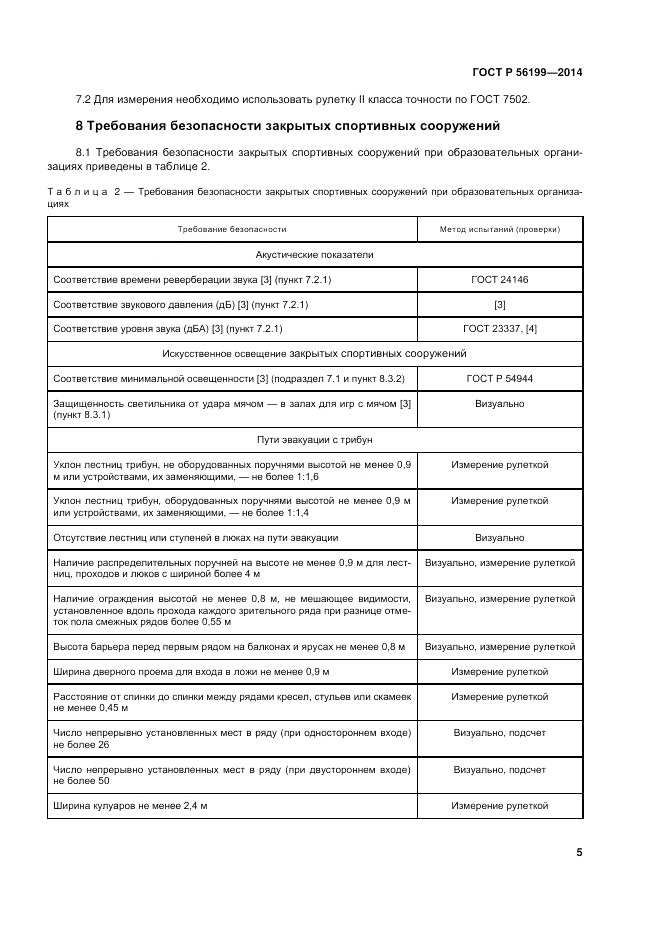 ГОСТ Р 56199—2014

7.2 Для измерения необходимо использовать рулетку II класса точности по ГОСТ 7502.

8 Требования безопасности закрытых спортивных сооружений

8.1 Требования безопасности закрытых спортивных сооружений при образовательных организациях приведены в таблице 2.

Таблица 2 — Требования безопасности закрытых спортивных сооружений при образовательных организациях

| Требование безопасности | Метод испытаний (проверки) |
|---|---|
| Акустические показатели | |
| Соответствие времени реверберации звука [3] (пункт 7.2.1) | ГОСТ 24146 |
| Соответствие звукового давления (дБ) [3] (пункт 7.2.1) | [3] |
| Соответствие уровня звука (дБА) [3] (пункт 7.2.1) | ГОСТ 23337, [4] |
| Искусственное освещение закрытых спортивных сооружений | |
| Соответствие минимальной освещенности [3] (подраздел 7.1 и пункт 8.3.2) | ГОСТ Р 54944 |
| Защищенность светильника от удара мячом — в залах для игр с мячом [3] (пункт 8.3.1) | Визуально |
| Пути эвакуации с трибун | |
| Уклон лестниц трибун, не оборудованных поручнями высотой не менее 0,9 м или устройствами, их заменяющими, — не более 1:1,6 | Измерение рулеткой |
| Уклон лестниц трибун, оборудованных поручнями высотой не менее 0,9 м или устройствами, их заменяющими, — не более 1:1,4 | Измерение рулеткой |
| Отсутствие лестниц или ступеней в люках на пути эвакуации | Визуально |
| Наличие распределительных поручней на высоте не менее 0,9 м для лестниц, проходов и люков с шириной более 4 м | Визуально, измерение рулеткой |
| Наличие ограждения высотой не менее 0,8 м, не мешающее видимости, установленное вдоль прохода каждого зрительного ряда при разнице отметок пола смежных рядов более 0,55 м | Визуально, измерение рулеткой |
| Высота барьера перед первым рядом на балконах и ярусах не менее 0,8 м | Визуально, измерение рулеткой |
| Ширина дверного проема для входа в ложи не менее 0,9 м | Измерение рулеткой |
| Расстояние от спинки до спинки между рядами кресел, стульев или скамеек не менее 0,45 м | Измерение рулеткой |
| Число непрерывно установленных мест в ряду (при одностороннем входе) не более 26 | Визуально, подсчет |
| Число непрерывно установленных мест в ряду (при двустороннем входе) не более 50 | Визуально, подсчет |
| Ширина кулуаров не менее 2,4 м | Измерение рулеткой |

5